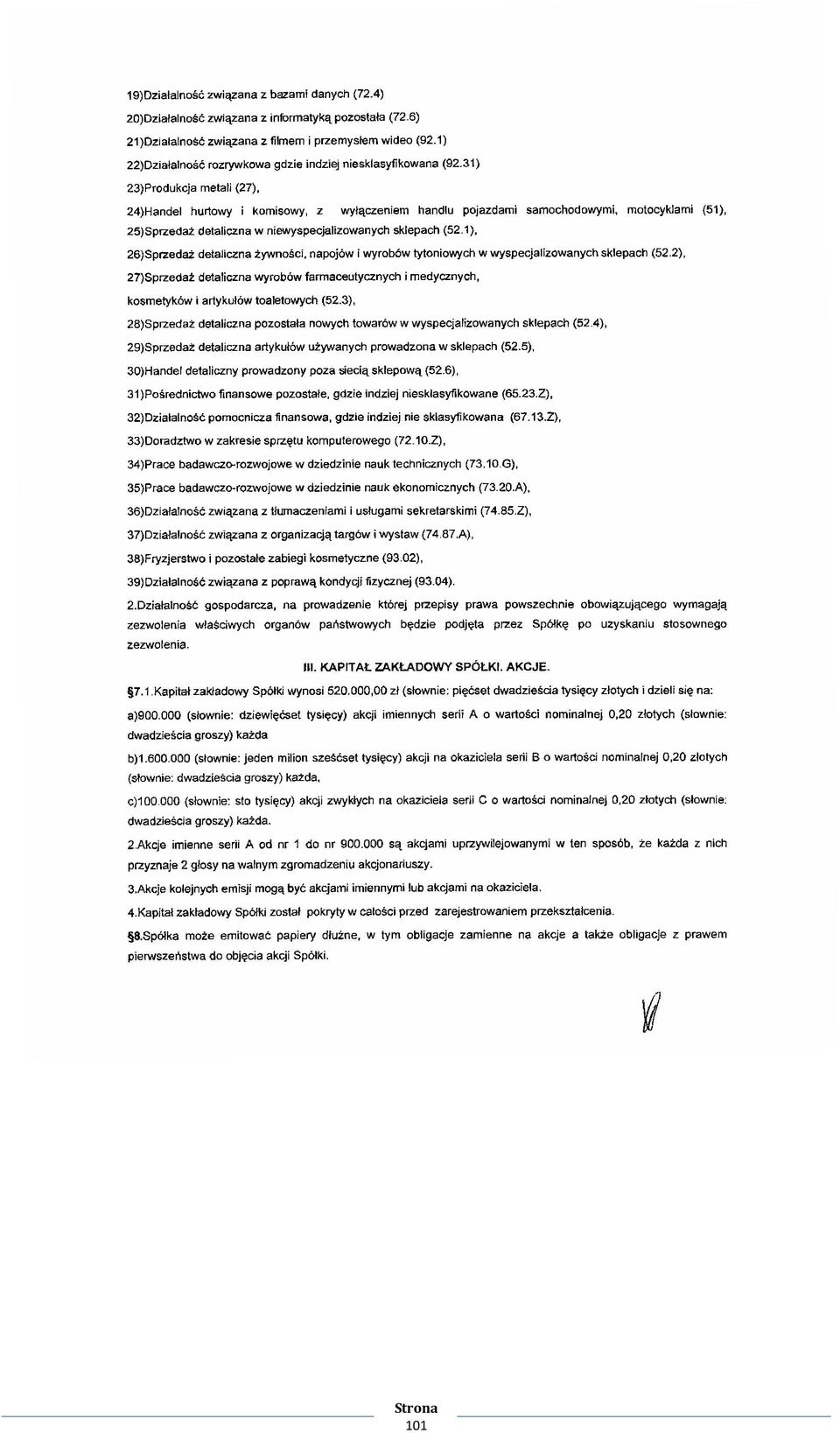 19)Działalność związana z bazami danych (72.4)

20)Działalność związana z informatyką pozostała (72.6)

21)Działalność związana z filmem i przemysłem wideo (92.1)

22)Działalność rozrywkowa gdzie indziej niesklasyfikowana (92.31)

23)Produkcja metali (27),

24)Handel hurtowy i komisowy, z wyłączeniem handlu pojazdami samochodowymi, motocyklami (51),

25)Sprzedaż detaliczna w niewyspecjalizowanych sklepach (52.1),

26)Sprzedaż detaliczna żywności, napojów i wyrobów tytoniowych w wyspecjalizowanych sklepach (52.2),

27)Sprzedaż detaliczna wyrobów farmaceutycznych i medycznych,

kosmetyków i artykułów toaletowych (52.3),

28)Sprzedaż detaliczna pozostała nowych towarów w wyspecjalizowanych sklepach (52.4),

29)Sprzedaż detaliczna artykułów używanych prowadzona w sklepach (52.5),

30)Handel detaliczny prowadzony poza siecią sklepową (52.6),

31)Pośrednictwo finansowe pozostałe, gdzie indziej niesklasyfikowane (65.23.Z),

32)Działalność pomocnicza finansowa, gdzie indziej nie sklasyfikowana (67.13.Z),

33)Doradztwo w zakresie sprzętu komputerowego (72.10.Z),

34)Prace badawczo-rozwojowe w dziedzinie nauk technicznych (73.10.G),

35)Prace badawczo-rozwojowe w dziedzinie nauk ekonomicznych (73.20.A),

36)Działalność związana z tłumaczeniami i usługami sekretarskimi (74.85.Z),

37)Działalność związana z organizacją targów i wystaw (74.87.A),

38)Fryzjerstwo i pozostałe zabiegi kosmetyczne (93.02),

39)Działalność związana z poprawą kondycji fizycznej (93.04).

2.Działalność gospodarcza, na prowadzenie której przepisy prawa powszechnie obowiązującego wymagają zezwolenia właściwych organów państwowych będzie podjęta przez Spółkę po uzyskaniu stosownego zezwolenia.

III. KAPITAŁ ZAKŁADOWY SPÓŁKI. AKCJE.

§7.1.Kapitał zakładowy Spółki wynosi 520.000,00 zł (słownie: pięćset dwadzieścia tysięcy złotych i dzieli się na:

a)900.000 (słownie: dziewięćset tysięcy) akcji imiennych serii A o wartości nominalnej 0,20 złotych (słownie: dwadzieścia groszy) każda

b)1.600.000 (słownie: jeden milion sześćset tysięcy) akcji na okaziciela serii B o wartości nominalnej 0,20 złotych (słownie: dwadzieścia groszy) każda,

c)100.000 (słownie: sto tysięcy) akcji zwykłych na okaziciela serii C o wartości nominalnej 0,20 złotych (słownie: dwadzieścia groszy) każda.

2.Akcje imienne serii A od nr 1 do nr 900.000 są akcjami uprzywilejowanymi w ten sposób, że każda z nich przyznaje 2 głosy na walnym zgromadzeniu akcjonariuszy.

3.Akcje kolejnych emisji mogą być akcjami imiennymi lub akcjami na okaziciela.

4.Kapitał zakładowy Spółki został pokryty w całości przed zarejestrowaniem przekształcenia.

§8.Spółka może emitować papiery dłużne, w tym obligacje zamienne na akcje a także obligacje z prawem pierwszeństwa do objęcia akcji Spółki.

Strona
101